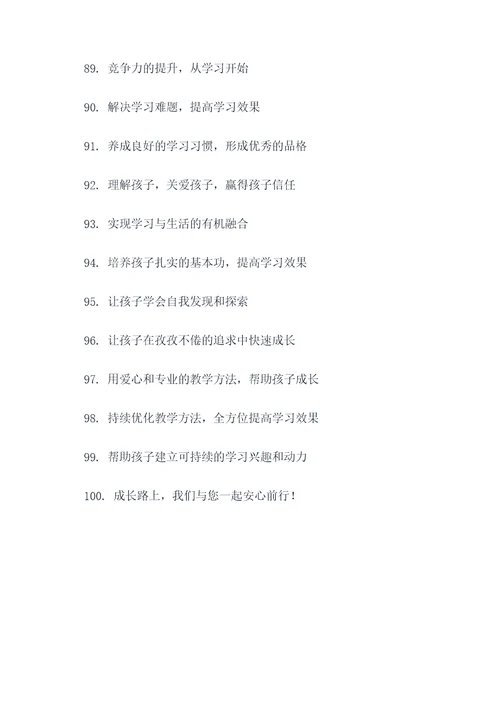 89. 竞争力的提升，从学习开始

90. 解决学习难题，提高学习效果

91. 养成良好的学习习惯，形成优秀的品格

92. 理解孩子，关爱孩子，赢得孩子信任

93. 实现学习与生活的有机融合

94. 培养孩子扎实的基本功，提高学习效果

95. 让孩子学会自我发现和探索

96. 让孩子在孜孜不倦的追求中快速成长

97. 用爱心和专业的教学方法，帮助孩子成长

98. 持续优化教学方法，全方位提高学习效果

99. 帮助孩子建立可持续的学习兴趣和动力

100. 成长路上，我们与您一起安心前行！